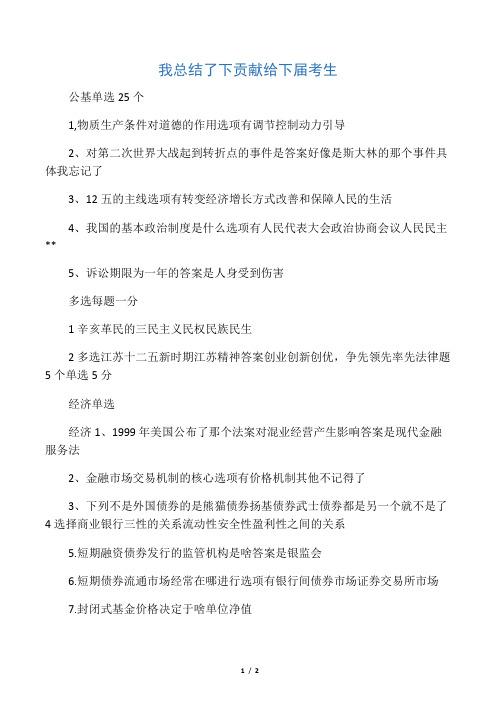 我总结了下贡献给下届考生

公基单选 25 个

1,物质生产条件对道德的作用选项有调节控制动力引导

2、对第二次世界大战起到转折点的事件是答案好像是斯大林的那个事件具体我忘记了

3、12 五的主线选项有转变经济增长方式改善和保障人民的生活

4、我国的基本政治制度是什么选项有人民代表大会政治协商会议人民民主**

5、诉讼期限为一年的答案是人身受到伤害

多选每题一分

1 辛亥革民的三民主义民权民族民生

2 多选江苏十二五新时期江苏精神答案创业创新创优，争先领先率先法律题 5 个单选 5 分

经济单选

经济 1、1999 年美国公布了那个法案对混业经营产生影响答案是现代金融服务法

2、金融市场交易机制的核心选项有价格机制其他不记得了

3、下列不是外国债券的是熊猫债券扬基债券武士债券都是另一个就不是了

4 选择商业银行三性的关系流动性安全性盈利性之间的关系

5.短期融资债券发行的监管机构是啥答案是银监会

6.短期债券流通市场经常在哪进行选项有银行间债券市场证券交易所市场

7.封闭式基金价格决定于啥单位净值

1 / 2